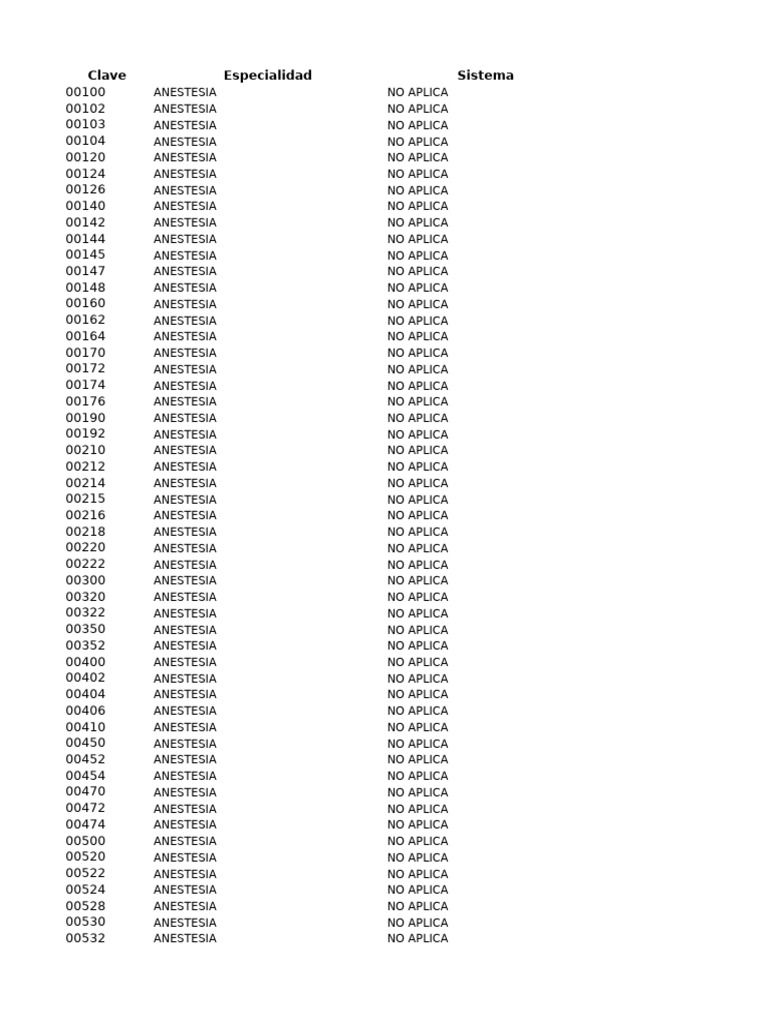 | Clave | Especialidad | Sistema |
|---|---|---|
| 00100 | ANESTESIA | NO APLICA |
| 00102 | ANESTESIA | NO APLICA |
| 00103 | ANESTESIA | NO APLICA |
| 00104 | ANESTESIA | NO APLICA |
| 00120 | ANESTESIA | NO APLICA |
| 00124 | ANESTESIA | NO APLICA |
| 00126 | ANESTESIA | NO APLICA |
| 00140 | ANESTESIA | NO APLICA |
| 00142 | ANESTESIA | NO APLICA |
| 00144 | ANESTESIA | NO APLICA |
| 00145 | ANESTESIA | NO APLICA |
| 00147 | ANESTESIA | NO APLICA |
| 00148 | ANESTESIA | NO APLICA |
| 00160 | ANESTESIA | NO APLICA |
| 00162 | ANESTESIA | NO APLICA |
| 00164 | ANESTESIA | NO APLICA |
| 00170 | ANESTESIA | NO APLICA |
| 00172 | ANESTESIA | NO APLICA |
| 00174 | ANESTESIA | NO APLICA |
| 00176 | ANESTESIA | NO APLICA |
| 00190 | ANESTESIA | NO APLICA |
| 00192 | ANESTESIA | NO APLICA |
| 00210 | ANESTESIA | NO APLICA |
| 00212 | ANESTESIA | NO APLICA |
| 00214 | ANESTESIA | NO APLICA |
| 00215 | ANESTESIA | NO APLICA |
| 00216 | ANESTESIA | NO APLICA |
| 00218 | ANESTESIA | NO APLICA |
| 00220 | ANESTESIA | NO APLICA |
| 00222 | ANESTESIA | NO APLICA |
| 00300 | ANESTESIA | NO APLICA |
| 00320 | ANESTESIA | NO APLICA |
| 00322 | ANESTESIA | NO APLICA |
| 00350 | ANESTESIA | NO APLICA |
| 00352 | ANESTESIA | NO APLICA |
| 00400 | ANESTESIA | NO APLICA |
| 00402 | ANESTESIA | NO APLICA |
| 00404 | ANESTESIA | NO APLICA |
| 00406 | ANESTESIA | NO APLICA |
| 00410 | ANESTESIA | NO APLICA |
| 00450 | ANESTESIA | NO APLICA |
| 00452 | ANESTESIA | NO APLICA |
| 00454 | ANESTESIA | NO APLICA |
| 00470 | ANESTESIA | NO APLICA |
| 00472 | ANESTESIA | NO APLICA |
| 00474 | ANESTESIA | NO APLICA |
| 00500 | ANESTESIA | NO APLICA |
| 00520 | ANESTESIA | NO APLICA |
| 00522 | ANESTESIA | NO APLICA |
| 00524 | ANESTESIA | NO APLICA |
| 00528 | ANESTESIA | NO APLICA |
| 00530 | ANESTESIA | NO APLICA |
| 00532 | ANESTESIA | NO APLICA |